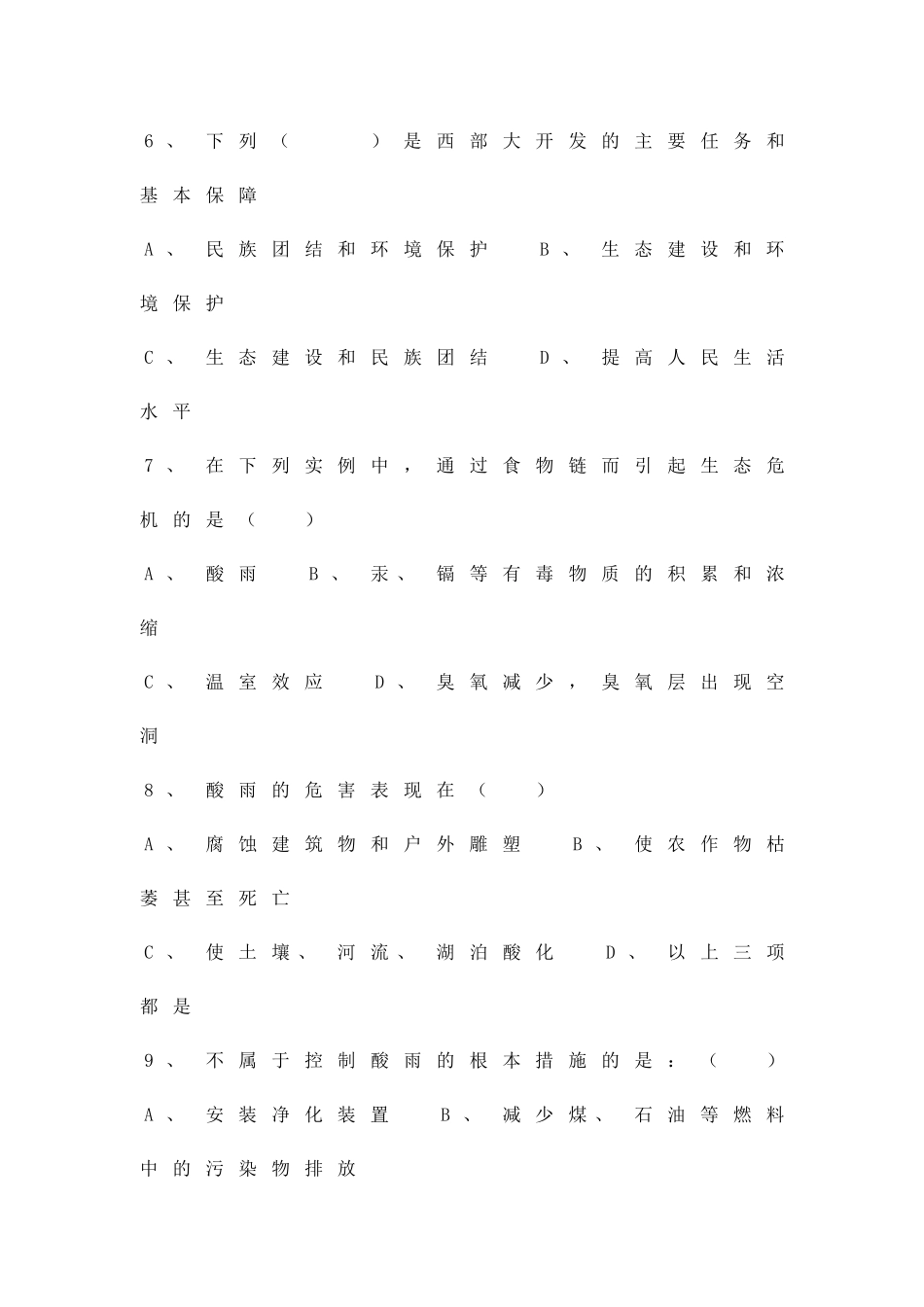 6、下列（　　）是西部大开发的主要任务和基本保障

A、民族团结和环境保护　B、生态建设和环境保护

C、生态建设和民族团结　D、提高人民生活水平

7、在下列实例中，通过食物链而引起生态危机的是（　）

A、酸雨　B、汞、镉等有毒物质的积累和浓缩

C、温室效应　D、臭氧减少，臭氧层出现空洞

8、酸雨的危害表现在（　）

A、腐蚀建筑物和户外雕塑　B、使农作物枯萎甚至死亡

C、使土壤、河流、湖泊酸化　D、以上三项都是

9、不属于控制酸雨的根本措施的是：（　）

A、安装净化装置　B、减少煤、石油等燃料中的污染物排放